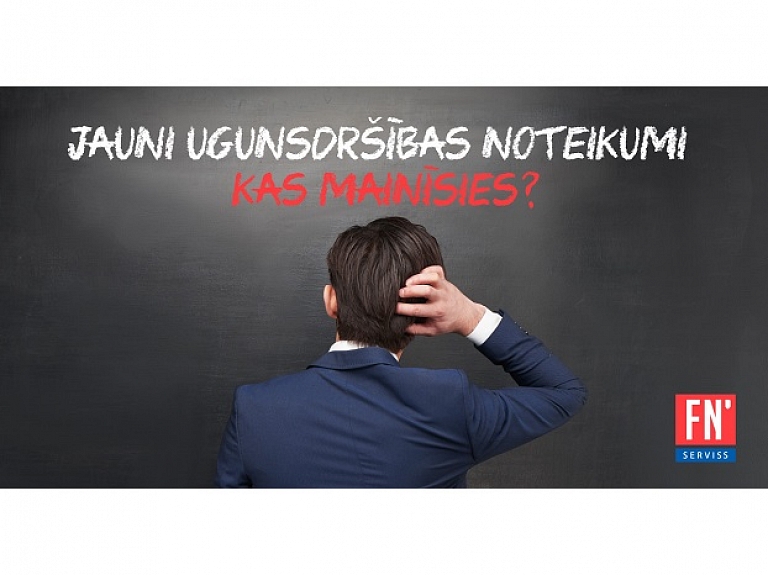 JAUNI UGUNSDRŠĪBAS NOTEIKUMI
KAS MAINĪSIES?

FN'
SERVISS